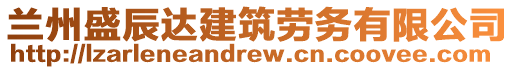 兰州盛辰达建筑劳务有限公司
http://lzarleneandrew.cn.coovee.com